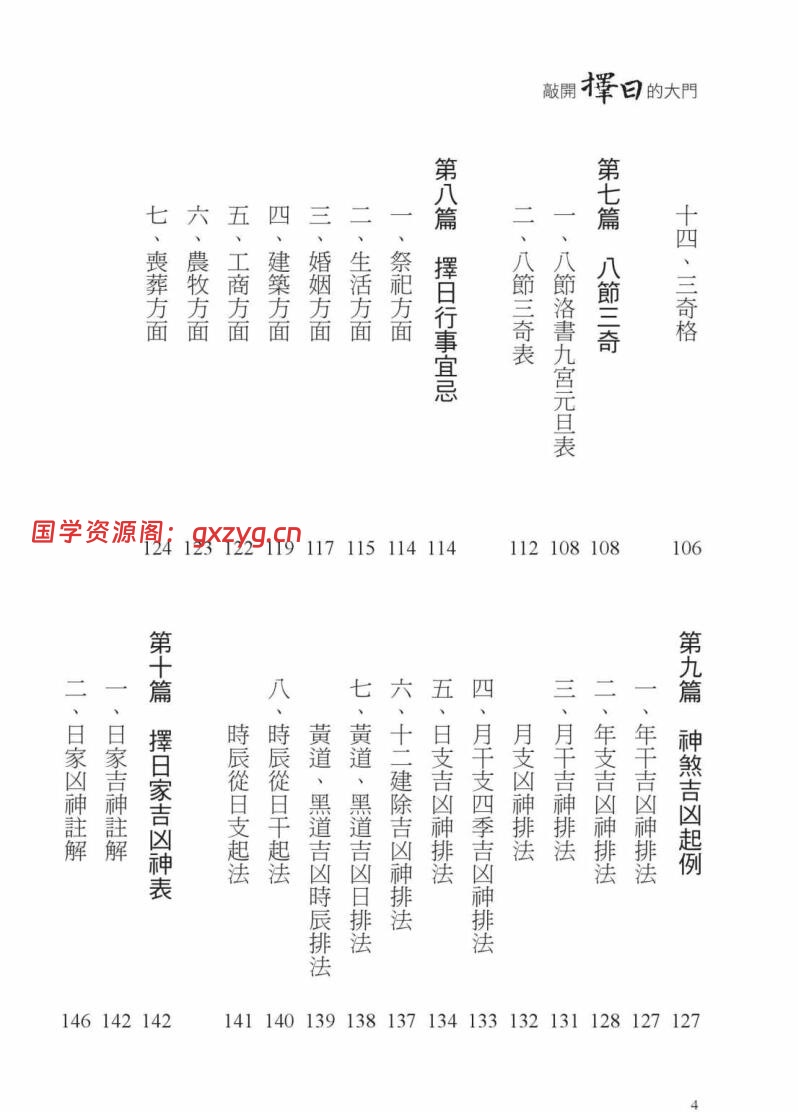 敲開擇日的大門

十四、三奇格 106

第七篇 八節三奇 108
一、八節洛書九宮元旦表 108
二、八節三奇表 112

第八篇 擇日行事宜忌 114
一、祭祀方面 114
二、生活方面 115
三、婚姻方面 117
四、建築方面 119
五、工商方面 122
六、農牧方面 123
七、喪葬方面 124

国学资源阁：gxzyg.cn

第九篇 神煞吉凶起例 127
一、年干吉凶神排法 127
二、年支吉凶神排法 128
三、月干吉神排法 131
月支凶神排法 132
四、月干支四季吉凶神排法 133
五、日支吉凶神排法 134
六、十二建除吉凶神排法 137
七、黃道、黑道吉凶日排法 138
黃道、黑道吉凶時辰排法 139
八、時辰從日干起法 140
時辰從日支起法 141

第十篇 擇日家吉凶神表 142
一、日家吉神註解 142
二、日家凶神註解 146

4